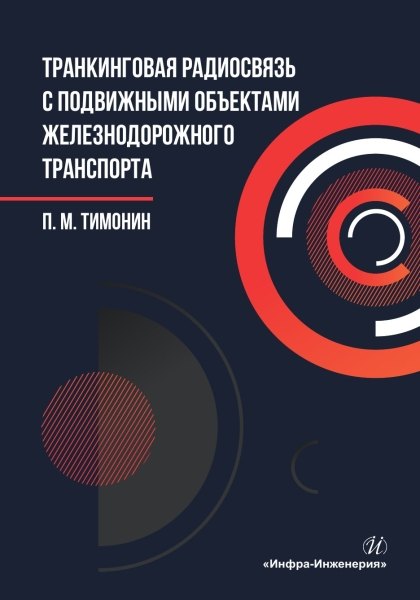 ТРАНКИНГОВАЯ РАДИОСВЯЗЬ С ПОДВИЖНЫМИ ОБЪЕКТАМИ ЖЕЛЕЗНОДОРОЖНОГО ТРАНСПОРТА

П. М. ТИМОНИН

И

«Инфра-Инженерия»